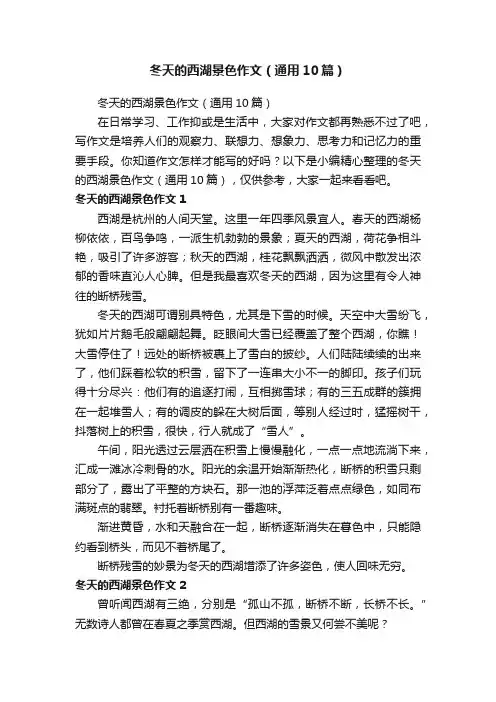 冬天的西湖景色作文（通用10篇）

冬天的西湖景色作文（通用10篇）

在日常学习、工作抑或是生活中，大家对作文都再熟悉不过了吧，写作文是培养人们的观察力、联想力、想象力、思考力和记忆力的重要手段。你知道作文怎样才能写的好吗？以下是小编精心整理的冬天的西湖景色作文（通用10篇），仅供参考，大家一起来看看吧。

冬天的西湖景色作文1

西湖是杭州的人间天堂。这里一年四季风景宜人。春天的西湖杨柳依依，百鸟争鸣，一派生机勃勃的景象；夏天的西湖，荷花争相斗艳，吸引了许多游客；秋天的西湖，桂花飘飘洒洒，微风中散发出浓郁的香味直沁人心脾。但是我最喜欢冬天的西湖，因为这里有令人神往的断桥残雪。

冬天的西湖可谓别具特色，尤其是下雪的时候。天空中大雪纷飞，犹如片片鹅毛般翩翩起舞。眨眼间大雪已经覆盖了整个西湖，你瞧！大雪停住了！远处的断桥被裹上了雪白的披纱。人们陆陆续续的出来了，他们踩着松软的积雪，留下了一连串大小不一的脚印。孩子们玩得十分尽兴：他们有的追逐打闹，互相掷雪球；有的三五成群的簇拥在一起堆雪人；有的调皮的躲在大树后面，等别人经过时，猛摇树干，抖落树上的积雪，很快，行人就成了“雪人”。

午间，阳光透过云层洒在积雪上慢慢融化，一点一点地流淌下来，汇成一滩冰冷刺骨的水。阳光的余温开始渐渐热化，断桥的积雪只剩部分了，露出了平整的方块石。那一池的浮萍泛着点点绿色，如同布满斑点的翡翠。衬托着断桥别有一番趣味。

渐进黄昏，水和天融合在一起，断桥逐渐消失在暮色中，只能隐约看到桥头，而见不着桥尾了。

断桥残雪的妙景为冬天的西湖增添了许多姿色，使人回味无穷。

冬天的西湖景色作文2

曾听闻西湖有三绝，分别是“孤山不孤，断桥不断，长桥不长。”无数诗人都曾在春夏之季赏西湖。但西湖的雪景又何尝不美呢？